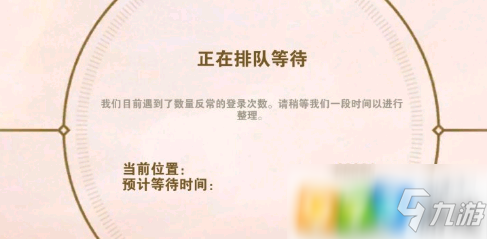 正在排队等待

我们目前遇到了数量反常的登录次数。请稍等我们一段时间以进行整理。

当前位置：
预计等待时间：

九游